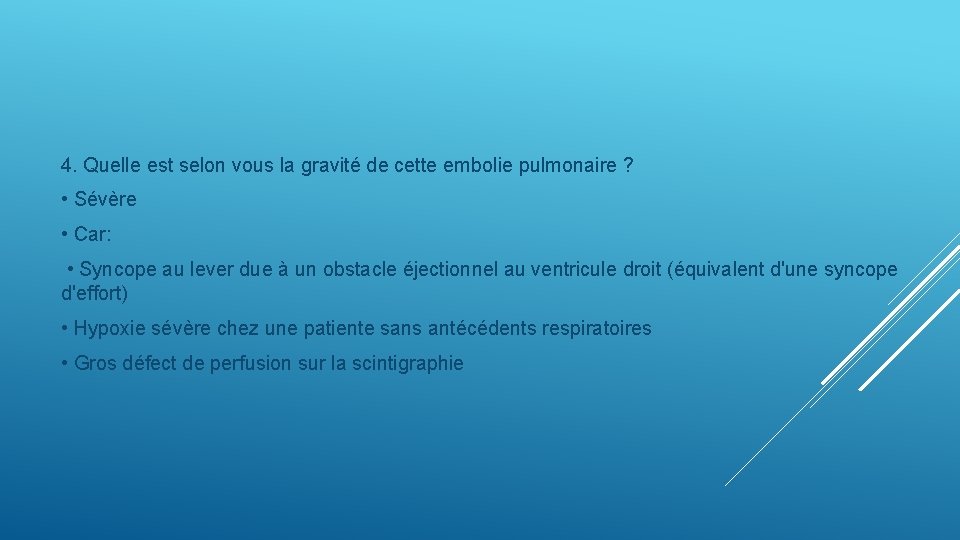 4. Quelle est selon vous la gravité de cette embolie pulmonaire ?

• Sévère

• Car:

• Syncope au lever due à un obstacle éjectionnel au ventricule droit (équivalent d'une syncope d'effort)

• Hypoxie sévère chez une patiente sans antécédents respiratoires

• Gros défect de perfusion sur la scintigraphie